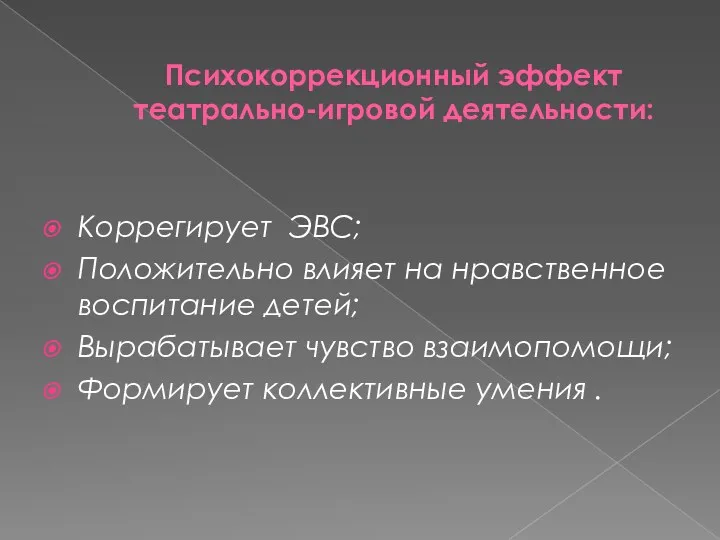 Психокоррекционный эффект театрально-игровой деятельности:

Коррегирует  ЭВС;
Положительно влияет на нравственное воспитание детей;
Вырабатывает чувство взаимопомощи;
Формирует коллективные умения .